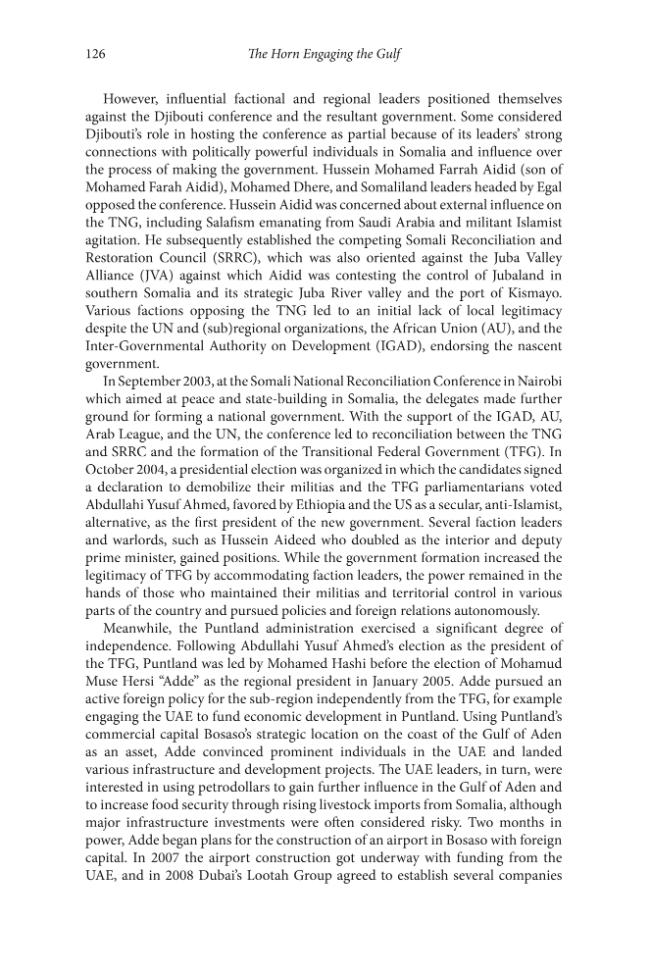 126 The Horn Engaging the Gulf

However, influential factional and regional leaders positioned themselves against the Djibouti conference and the resultant government. Some considered Djibouti's role in hosting the conference as partial because of its leaders' strong connections with politically powerful individuals in Somalia and influence over the process of making the government. Hussein Mohamed Farrah Aidid (son of Mohamed Farah Aidid), Mohamed Dhere, and Somaliland leaders headed by Egal opposed the conference. Hussein Aidid was concerned about external influence on the TNG, including Salafism emanating from Saudi Arabia and militant Islamist agitation. He subsequently established the competing Somali Reconciliation and Restoration Council (SRRC), which was also oriented against the Juba Valley Alliance (JVA) against which Aidid was contesting the control of Jubaland in southern Somalia and its strategic Juba River valley and the port of Kismayo. Various factions opposing the TNG led to an initial lack of local legitimacy despite the UN and (sub)regional organizations, the African Union (AU), and the Inter-Governmental Authority on Development (IGAD), endorsing the nascent government.

In September 2003, at the Somali National Reconciliation Conference in Nairobi which aimed at peace and state-building in Somalia, the delegates made further ground for forming a national government. With the support of the IGAD, AU, Arab League, and the UN, the conference led to reconciliation between the TNG and SRRC and the formation of the Transitional Federal Government (TFG). In October 2004, a presidential election was organized in which the candidates signed a declaration to demobilize their militias and the TFG parliamentarians voted Abdullahi Yusuf Ahmed, favored by Ethiopia and the US as a secular, anti-Islamist, alternative, as the first president of the new government. Several faction leaders and warlords, such as Hussein Aideed who doubled as the interior and deputy prime minister, gained positions. While the government formation increased the legitimacy of TFG by accommodating faction leaders, the power remained in the hands of those who maintained their militias and territorial control in various parts of the country and pursued policies and foreign relations autonomously.

Meanwhile, the Puntland administration exercised a significant degree of independence. Following Abdullahi Yusuf Ahmed's election as the president of the TFG, Puntland was led by Mohamed Hashi before the election of Mohamud Muse Hersi "Adde" as the regional president in January 2005. Adde pursued an active foreign policy for the sub-region independently from the TFG, for example engaging the UAE to fund economic development in Puntland. Using Puntland's commercial capital Bosaso's strategic location on the coast of the Gulf of Aden as an asset, Adde convinced prominent individuals in the UAE and landed various infrastructure and development projects. The UAE leaders, in turn, were interested in using petrodollars to gain further influence in the Gulf of Aden and to increase food security through rising livestock imports from Somalia, although major infrastructure investments were often considered risky. Two months in power, Adde began plans for the construction of an airport in Bosaso with foreign capital. In 2007 the airport construction got underway with funding from the UAE, and in 2008 Dubai's Lootah Group agreed to establish several companies